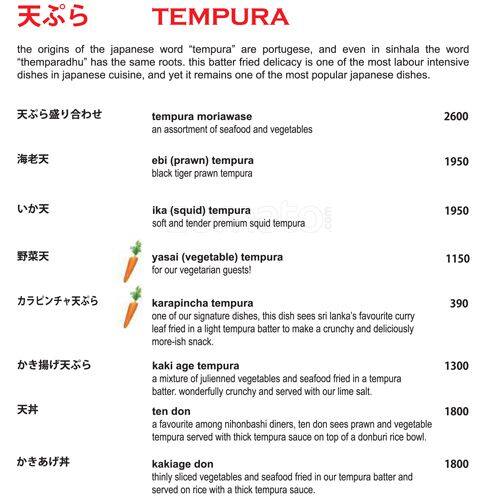 天ぷら TEMPURA

the origins of the japanese word "tempura" are portugese, and even in sinhala the word "themparadhu" has the same roots. this batter fried delicacy is one of the most labour intensive dishes in japanese cuisine, and yet it remains one of the most popular japanese dishes.

天ぷら盛り合わせ
tempura moriawase 2600
an assortment of seafood and vegetables

海老天
ebi (prawn) tempura 1950
black tiger prawn tempura

いか天
ika (squid) tempura 1950
soft and tender premium squid tempura

野菜天
yasai (vegetable) tempura 1150
for our vegetarian guests!

カラピンチャ天ぷら
karapincha tempura 390
one of our signature dishes, this dish sees sri lanka's favourite curry leaf fried in a light tempura batter to make a crunchy and deliciously more-ish snack.

かき揚げ天ぷら
kaki age tempura 1300
a mixture of julienned vegetables and seafood fried in a tempura batter. wonderfully crunchy and served with our lime salt.

天丼
ten don 1800
a favourite among nihonbashi diners, ten don sees prawn and vegetable tempura served with thick tempura sauce on top of a donburi rice bowl.

かきあげ丼
kakiage don 1800
thinly sliced vegetables and seafood fried in our tempura batter and served on rice with a thick tempura sauce.